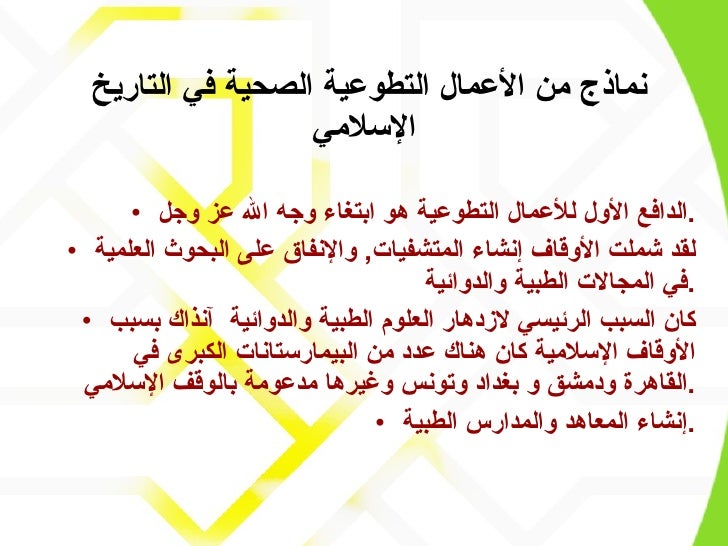 نماذج من الأعمال التطوعية الصحية في التاريخ الإسلامي

• الدافع الأول للأعمال التطوعية هو ابتغاء وجه الله عز وجل.

• لقد شملت الأوقاف إنشاء المتشفيات, والإنفاق على البحوث العلمية في المجالات الطبية والدوائية.

• كان السبب الرئيسي لازدهار العلوم الطبية والدوائية آنذاك بسبب الأوقاف الإسلامية كان هناك عدد من البيمارستانات الكبرى في القاهرة ودمشق و بغداد وتونس وغيرها مدعومة بالوقف الإسلامي.

• إنشاء المعاهد والمدارس الطبية.